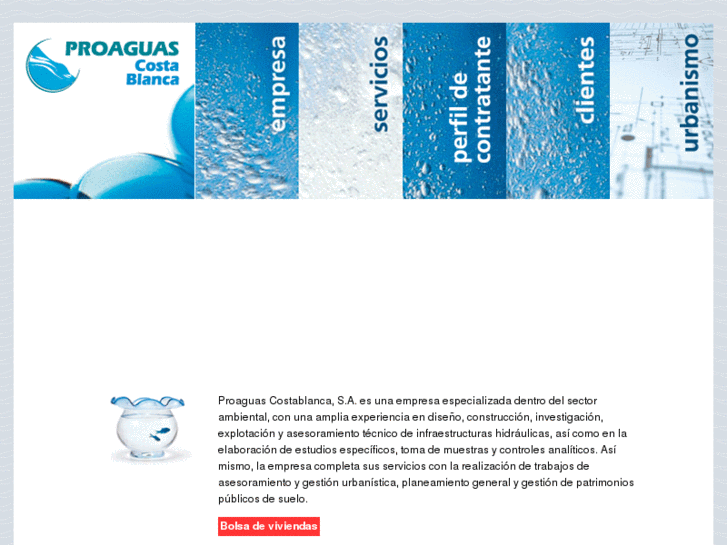 PROAGUAS
Costa
Blanca

empresa

servicios

perfil de contratante

clientes

urbanismo

Proaguas Costablanca, S.A. es una empresa especializada dentro del sector ambiental, con una amplia experiencia en diseño, construcción, investigación, explotación y asesoramiento técnico de infraestructuras hidráulicas, así como en la elaboración de estudios específicos, toma de muestras y controles analíticos. Así mismo, la empresa completa sus servicios con la realización de trabajos de asesoramiento y gestión urbanística, planeamiento general y gestión de patrimonios públicos de suelo.

Bolsa de viviendas